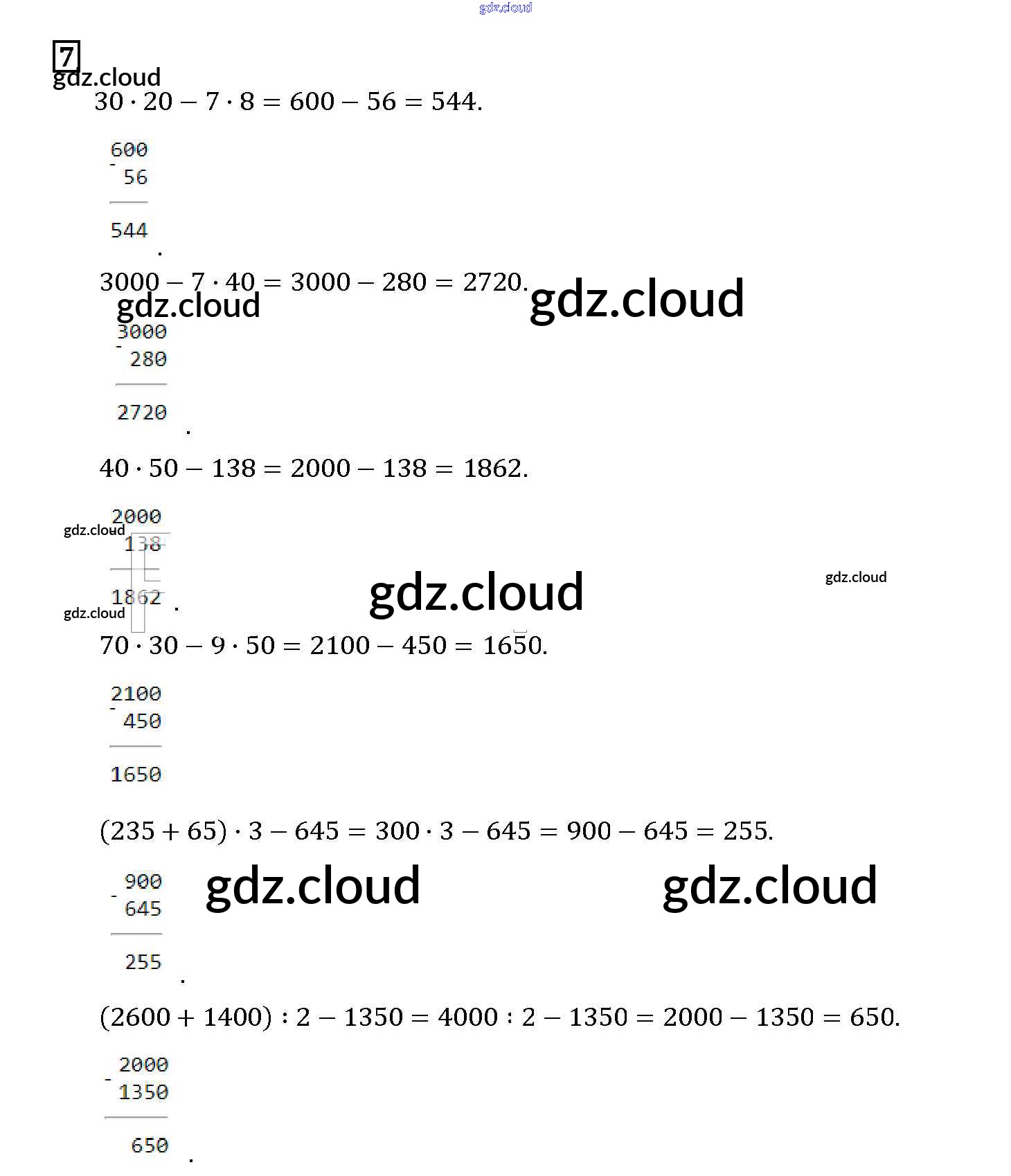 7

$30 \cdot 20 - 7 \cdot 8 = 600 - 56 = 544.$

600
- 56
544
.

$3000 - 7 \cdot 40 = 3000 - 280 = 2720.$

3000
- 280
2720
.

$40 \cdot 50 - 138 = 2000 - 138 = 1862.$

2000
- 138
1862 .

$70 \cdot 30 - 9 \cdot 50 = 2100 - 450 = 1650.$

2100
- 450
1650

$(235 + 65) \cdot 3 - 645 = 300 \cdot 3 - 645 = 900 - 645 = 255.$

900
- 645
255
.

$(2600 + 1400) : 2 - 1350 = 4000 : 2 - 1350 = 2000 - 1350 = 650.$

2000
- 1350
650
.

gdz.cloud